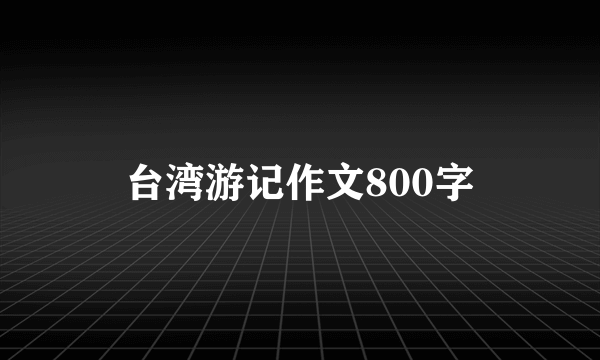 台湾游记作文800字